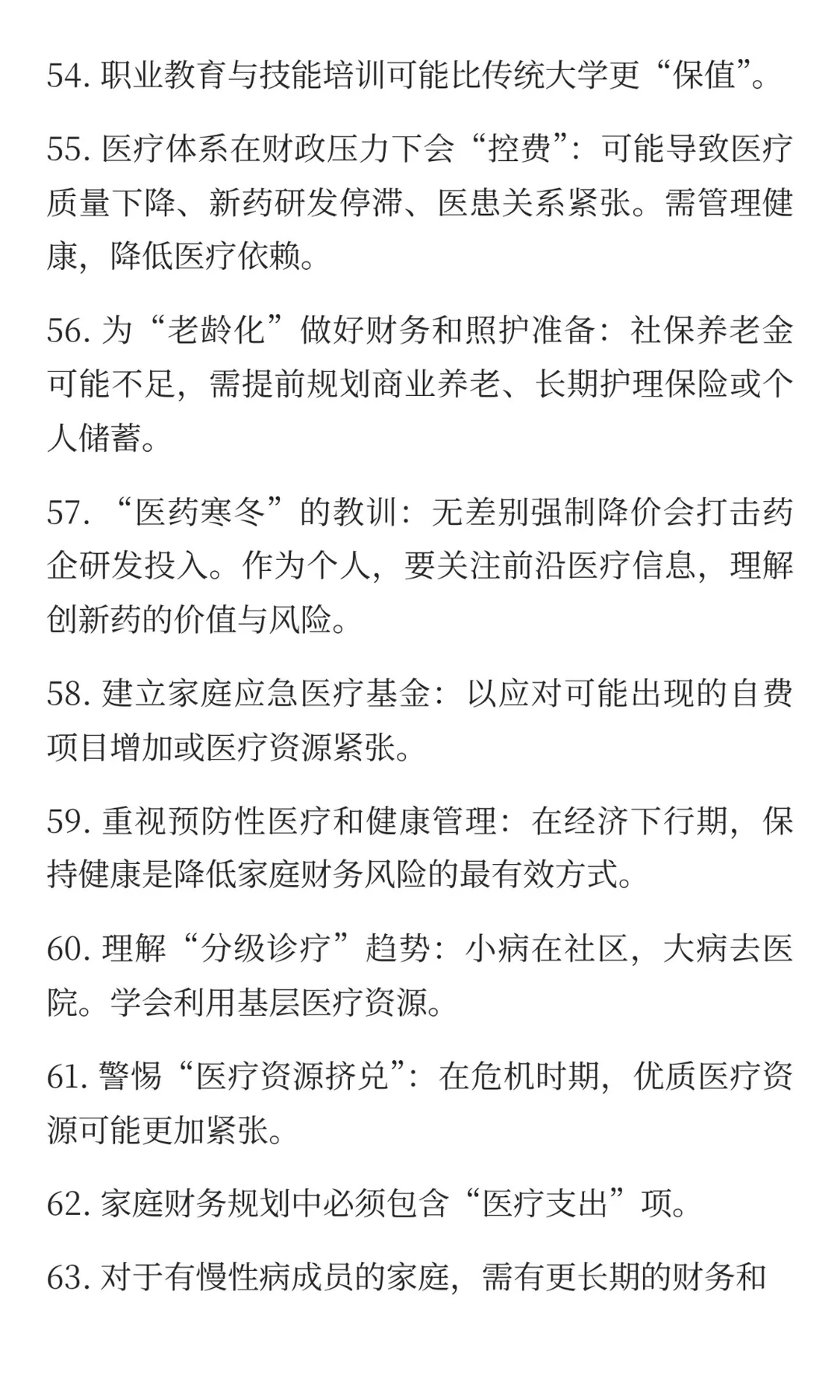 54. 职业教育与技能培训可能比传统大学更“保值”。

55. 医疗体系在财政压力下会“控费”：可能导致医疗质量下降、新药研发停滞、医患关系紧张。需管理健康，降低医疗依赖。

56. 为“老龄化”做好财务和照护准备：社保养老金可能不足，需提前规划商业养老、长期护理保险或个人储蓄。

57. “医药寒冬”的教训：无差别强制降价会打击药企研发投入。作为个人，要关注前沿医疗信息，理解创新药的价值与风险。

58. 建立家庭应急医疗基金：以应对可能出现的自费项目增加或医疗资源紧张。

59. 重视预防性医疗和健康管理：在经济下行期，保持健康是降低家庭财务风险的最有效方式。

60. 理解“分级诊疗”趋势：小病在社区，大病去医院。学会利用基层医疗资源。

61. 警惕“医疗资源挤兑”：在危机时期，优质医疗资源可能更加紧张。

62. 家庭财务规划中必须包含“医疗支出”项。

63. 对于有慢性病成员的家庭，需有更长期的财务和